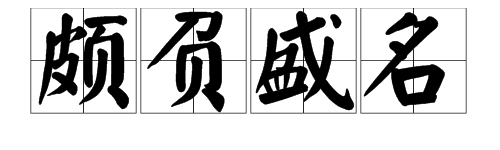 颇负盛名